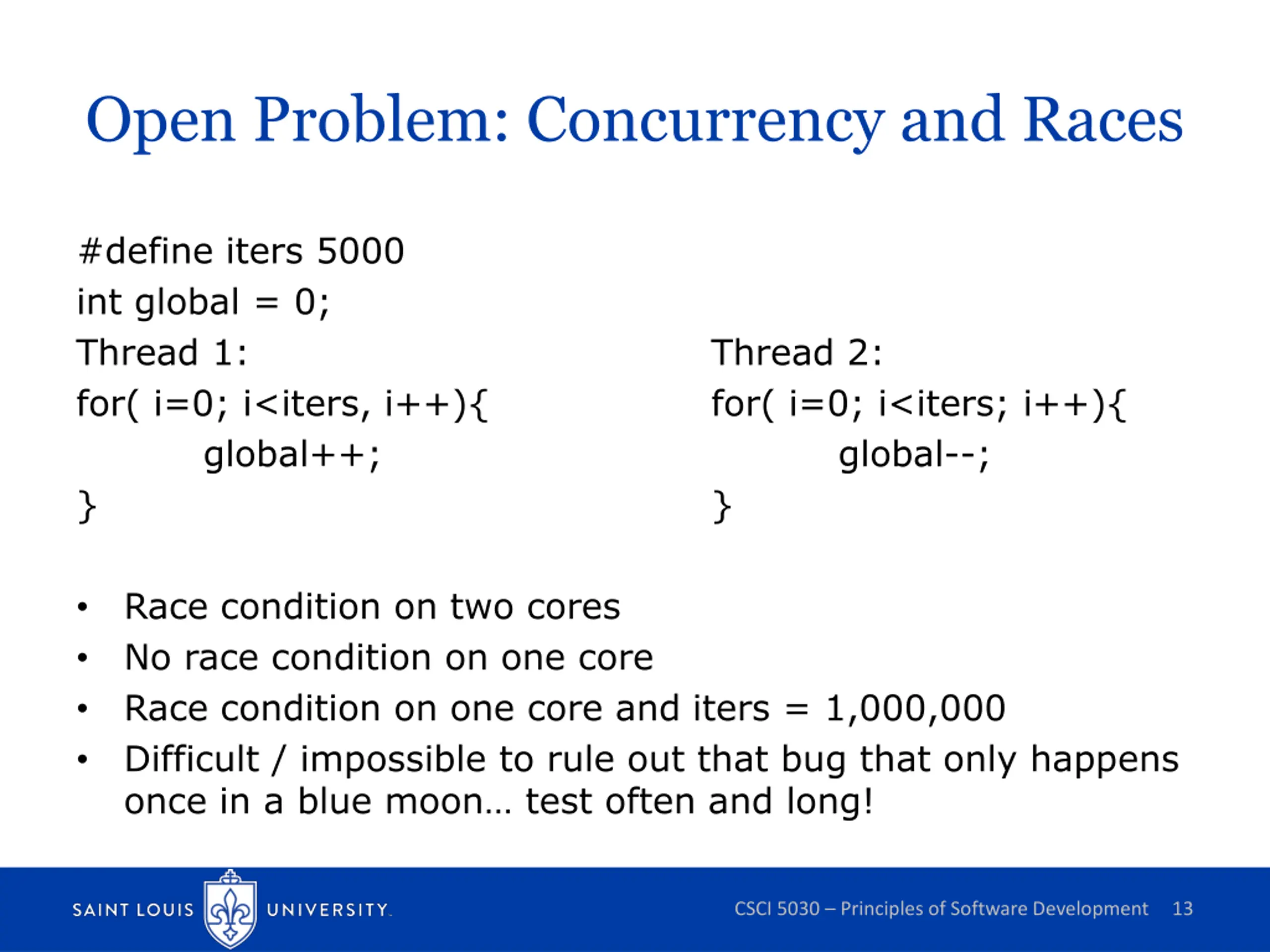 Open Problem: Concurrency and Races

#define iters 5000
int global = 0;
Thread 1:
for( i=0; i<iters, i++){
global++;
}

Thread 2:
for( i=0; i<iters; i++){
global--;
}

• Race condition on two cores
• No race condition on one core
• Race condition on one core and iters = 1,000,000
• Difficult / impossible to rule out that bug that only happens once in a blue moon… test often and long!

SAINT LOUIS UNIVERSITY.
CSCI 5030 – Principles of Software Development 13